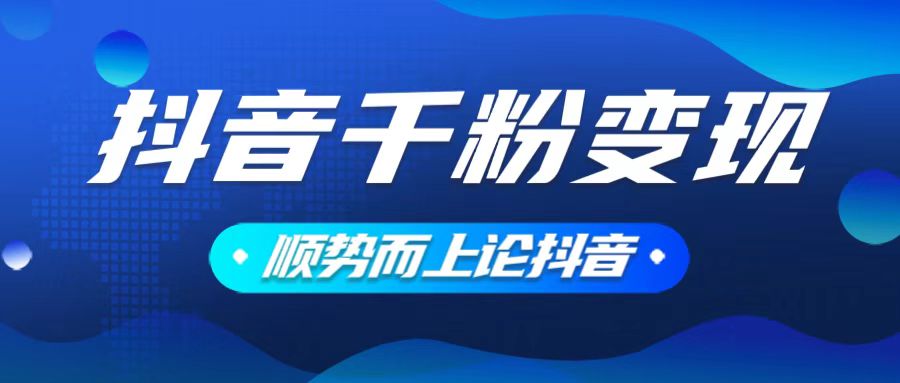 抖音千粉变现

顺势而上论抖音